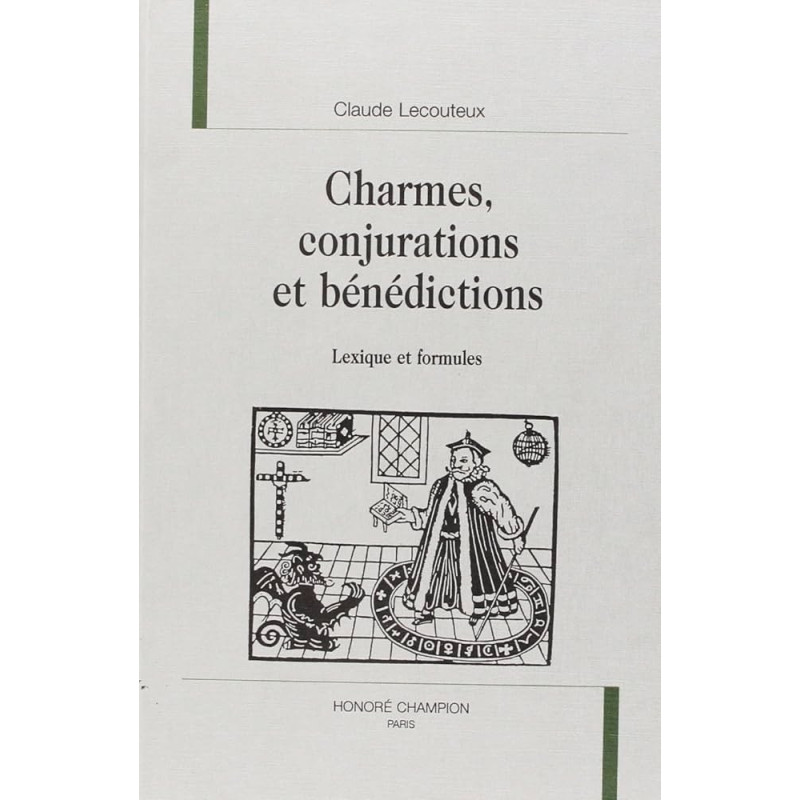 Claude Lecouteux

Charmes, conjurations et bénédictions

Lexique et formules

HONORÉ CHAMPION
PARIS